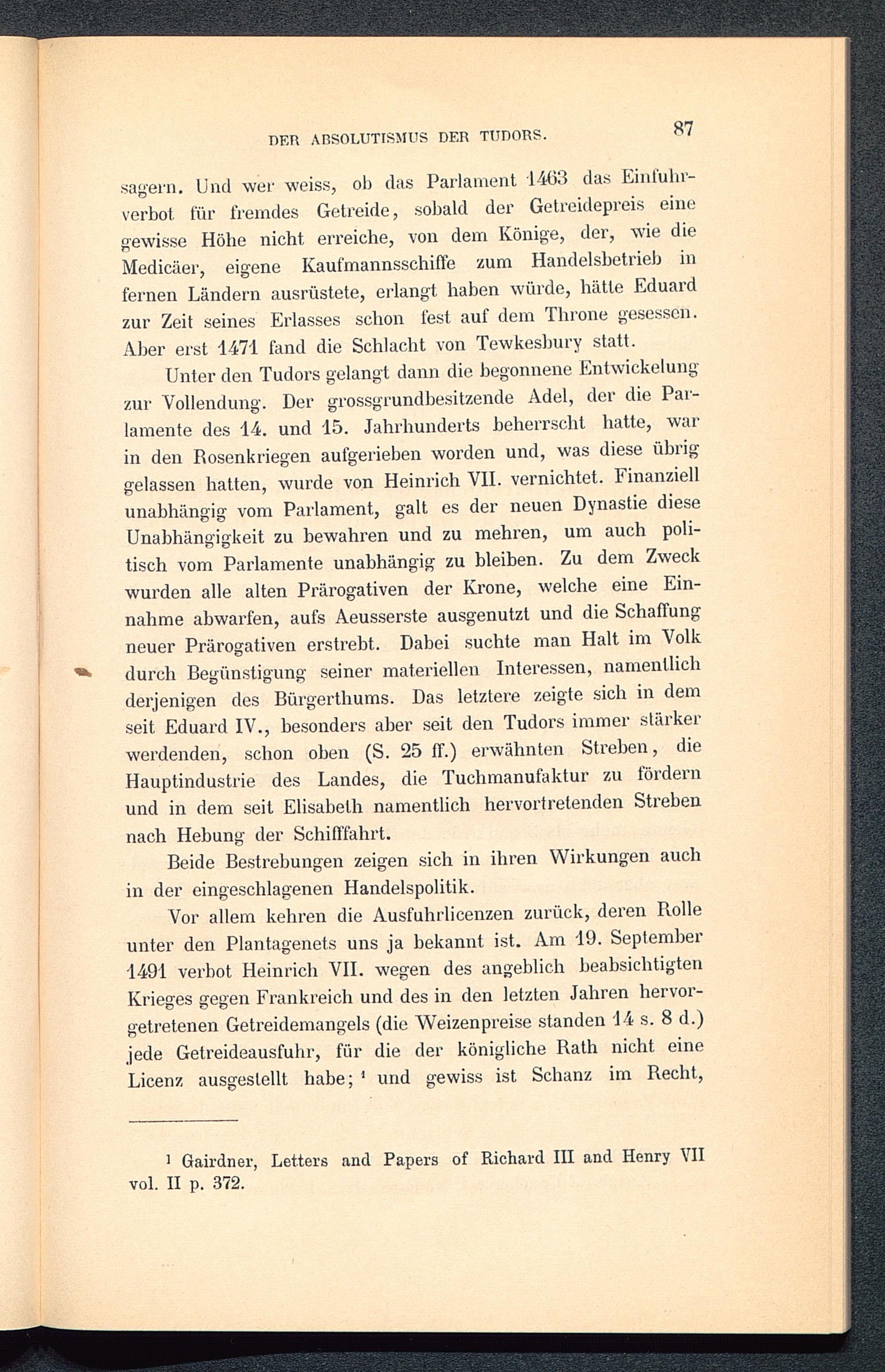 DER ABSOLUTISMUS DER TUDORS. 87

sagern. Und wer weiss, ob das Parlament 1463 das Einfuhrverbot für fremdes Getreide, sobald der Getreidepreis eine gewisse Höhe nicht erreiche, von dem Könige, der, wie die Medicäer, eigene Kaufmannsschiffe zum Handelsbetrieb in fernen Ländern ausrüstete, erlangt haben würde, hätte Eduard zur Zeit seines Erlasses schon fest auf dem Throne gesessen. Aber erst 1471 fand die Schlacht von Tewkesbury statt.

Unter den Tudors gelangt dann die begonnene Entwickelung zur Vollendung. Der grossgrundbesitzende Adel, der die Parlamente des 14. und 15. Jahrhunderts beherrscht hatte, war in den Rosenkriegen aufgerieben worden und, was diese übrig gelassen hatten, wurde von Heinrich VII. vernichtet. Finanziell unabhängig vom Parlament, galt es der neuen Dynastie diese Unabhängigkeit zu bewahren und zu mehren, um auch politisch vom Parlamente unabhängig zu bleiben. Zu dem Zweck wurden alle alten Prärogativen der Krone, welche eine Einnahme abwarfen, aufs Aeusserste ausgenutzt und die Schaffung neuer Prärogativen erstrebt. Dabei suchte man Halt im Volk durch Begünstigung seiner materiellen Interessen, namentlich derjenigen des Bürgerthums. Das letztere zeigte sich in dem seit Eduard IV., besonders aber seit den Tudors immer stärker werdenden, schon oben (S. 25 ff.) erwähnten Streben, die Hauptindustrie des Landes, die Tuchmanufaktur zu fördern und in dem seit Elisabeth namentlich hervortretenden Streben nach Hebung der Schifffahrt.

Beide Bestrebungen zeigen sich in ihren Wirkungen auch in der eingeschlagenen Handelspolitik.

Vor allem kehren die Ausfuhrlicenzen zurück, deren Rolle unter den Plantagenets uns ja bekannt ist. Am 19. September 1491 verbot Heinrich VII. wegen des angeblich beabsichtigten Krieges gegen Frankreich und des in den letzten Jahren hervorgetretenen Getreidemangels (die Weizenpreise standen 14 s. 8 d.) jede Getreideausfuhr, für die der königliche Rath nicht eine Licenz ausgestellt habe; ¹ und gewiss ist Schanz im Recht,

¹ Gairdner, Letters and Papers of Richard III and Henry VII vol. II p. 372.